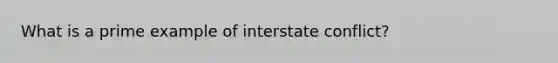 What is a prime example of interstate conflict?